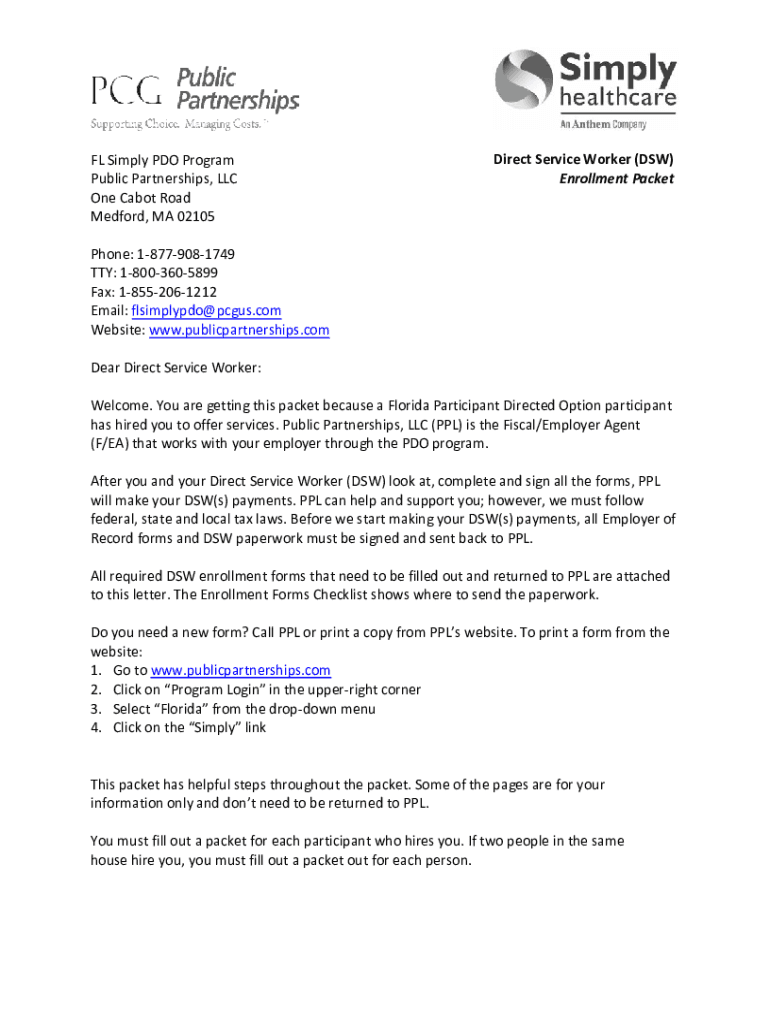 PCG Public Partnerships
Supporting Choice. Managing Costs.

Simply healthcare
An Anthem Company

FL Simply PDO Program
Public Partnerships, LLC
One Cabot Road
Medford, MA 02105

Direct Service Worker (DSW)
Enrollment Packet

Phone: 1-877-908-1749
TTY: 1-800-360-5899
Fax: 1-855-206-1212
Email: flsimplypdo@pcgus.com
Website: www.publicpartnerships.com

Dear Direct Service Worker:

Welcome. You are getting this packet because a Florida Participant Directed Option participant has hired you to offer services. Public Partnerships, LLC (PPL) is the Fiscal/Employer Agent (F/EA) that works with your employer through the PDO program.

After you and your Direct Service Worker (DSW) look at, complete and sign all the forms, PPL will make your DSW(s) payments. PPL can help and support you; however, we must follow federal, state and local tax laws. Before we start making your DSW(s) payments, all Employer of Record forms and DSW paperwork must be signed and sent back to PPL.

All required DSW enrollment forms that need to be filled out and returned to PPL are attached to this letter. The Enrollment Forms Checklist shows where to send the paperwork.

Do you need a new form? Call PPL or print a copy from PPL's website. To print a form from the website:
1. Go to www.publicpartnerships.com
2. Click on "Program Login" in the upper-right corner
3. Select "Florida" from the drop-down menu
4. Click on the "Simply" link

This packet has helpful steps throughout the packet. Some of the pages are for your information only and don't need to be returned to PPL.

You must fill out a packet for each participant who hires you. If two people in the same house hire you, you must fill out a packet out for each person.